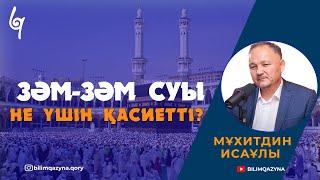 ЗӘМ-ЗӘМ СУЫ
НЕ ҮШІН ҚАСИЕТТІ?

МҰХИТДИН
ИСАҰЛЫ

bilimqazyna.qory

BILIMQAZYNA